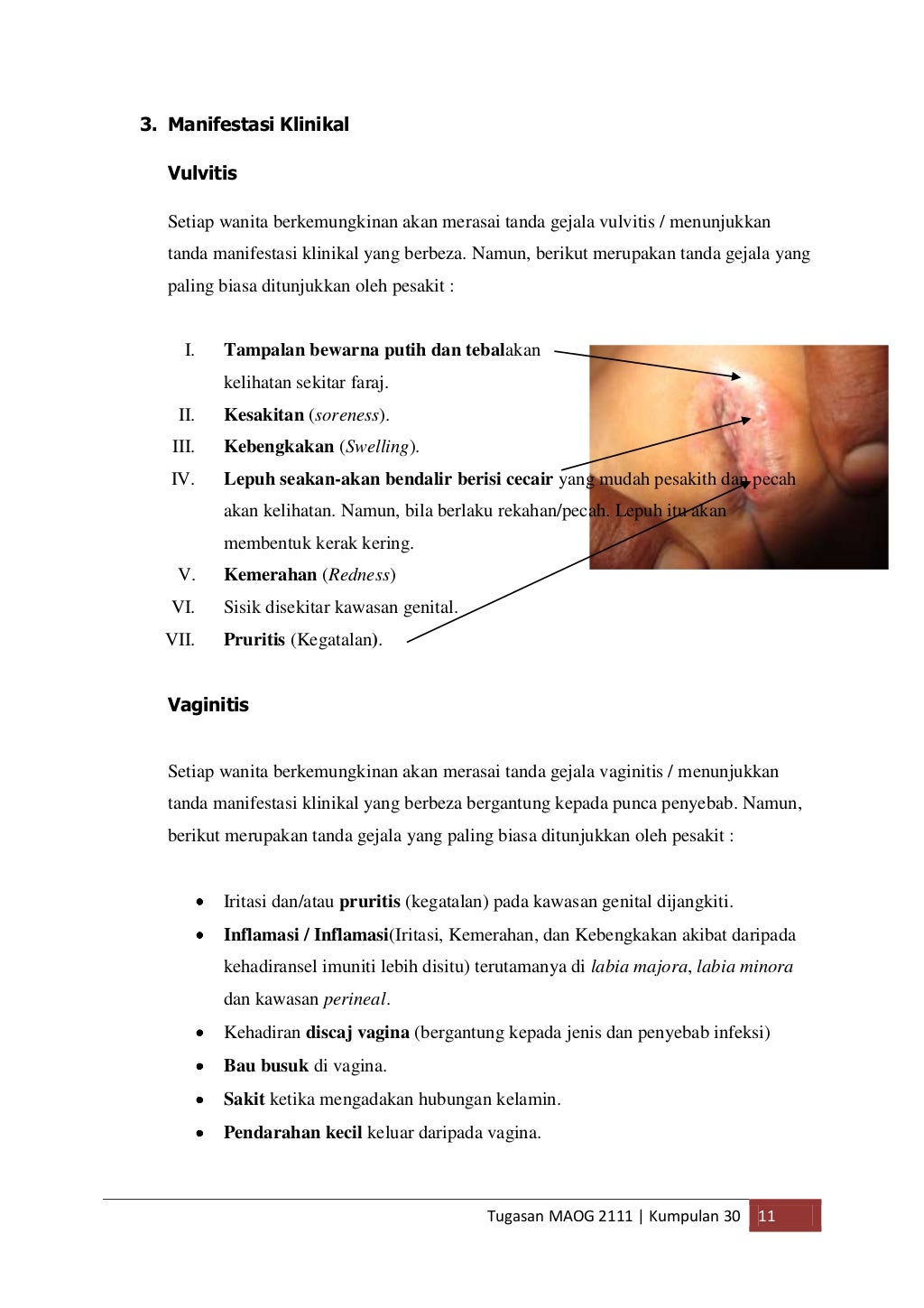 3. Manifestasi Klinikal

Vulvitis

Setiap wanita berkemungkinan akan merasai tanda gejala vulvitis / menunjukkan tanda manifestasi klinikal yang berbeza. Namun, berikut merupakan tanda gejala yang paling biasa ditunjukkan oleh pesakit :

I. Tampalan bewarna putih dan tebalakan kelihatan sekitar faraj.
II. Kesakitan (soreness).
III. Kebengkakan (Swelling).
IV. Lepuh seakan-akan bendalir berisi cecair yang mudah pesakith dan pecah akan kelihatan. Namun, bila berlaku rekahan/pecah. Lepuh itu akan membentuk kerak kering.
V. Kemerahan (Redness)
VI. Sisik disekitar kawasan genital.
VII. Pruritis (Kegatalan).

Vaginitis

Setiap wanita berkemungkinan akan merasai tanda gejala vaginitis / menunjukkan tanda manifestasi klinikal yang berbeza bergantung kepada punca penyebab. Namun, berikut merupakan tanda gejala yang paling biasa ditunjukkan oleh pesakit :

• Iritasi dan/atau pruritis (kegatalan) pada kawasan genital dijangkiti.
• Inflamasi / Inflamasi(Iritasi, Kemerahan, dan Kebengkakan akibat daripada kehadiransel imuniti lebih disitu) terutamanya di labia majora, labia minora dan kawasan perineal.
• Kehadiran discaj vagina (bergantung kepada jenis dan penyebab infeksi)
• Bau busuk di vagina.
• Sakit ketika mengadakan hubungan kelamin.
• Pendarahan kecil keluar daripada vagina.

Tugasan MAOG 2111 | Kumpulan 30 11